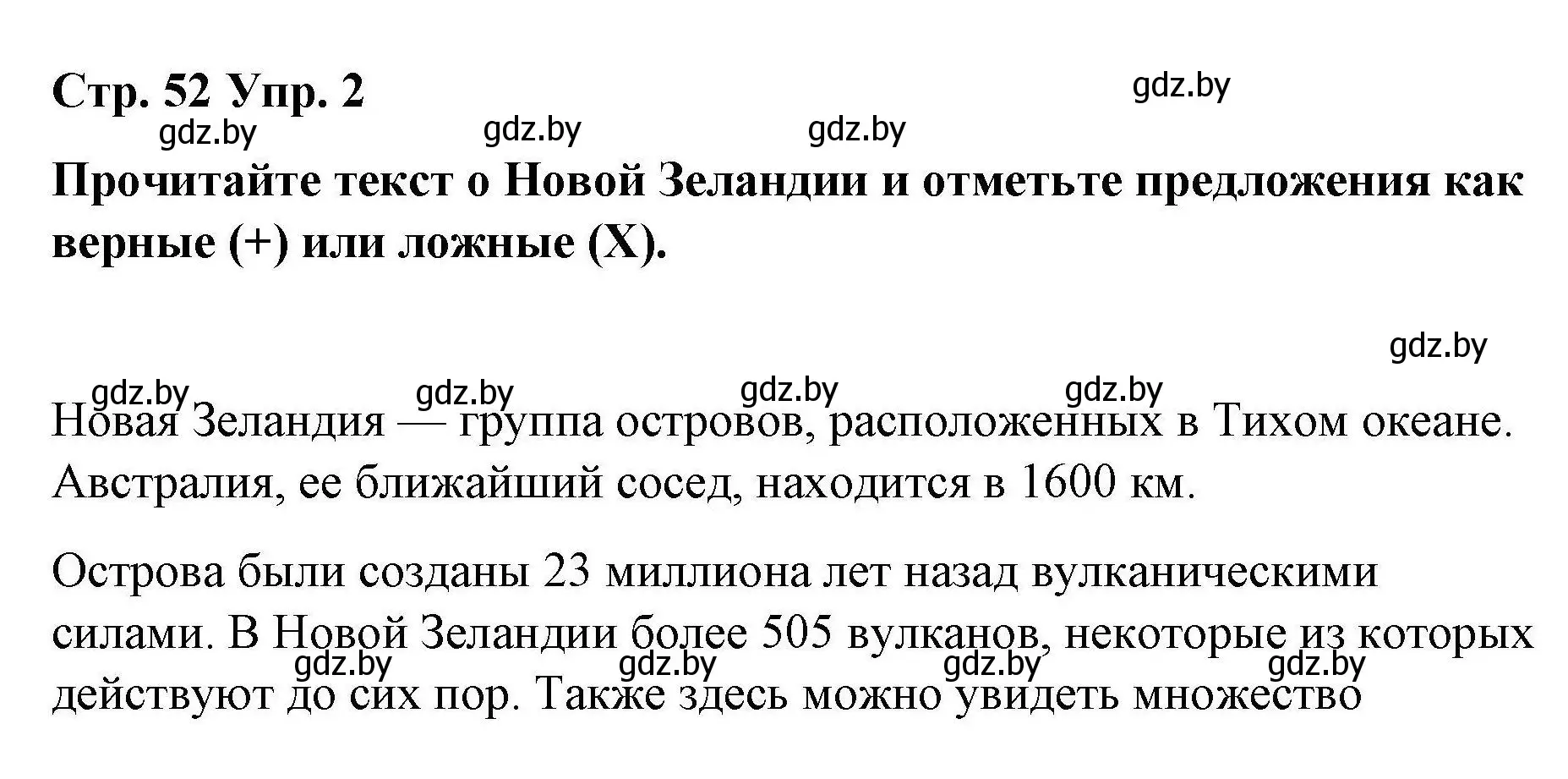 Стр. 52 Упр. 2

gdz.by

gdz.by gdz.by gdz.by

Прочитайте текст о Новой Зеландии и отметьте предложения как верные (+) или ложные (X).

gdz.by

gdz.by gdz.by gdz.by gdz.by

Новая Зеландия — группа островов, расположенных в Тихом океане. Австралия, ее ближайший сосед, находится в 1600 км.

Острова были созданы 23 миллиона лет назад вулканическими силами. В Новой Зеландии более 505 вулканов, некоторые из которых действуют до сих пор. Также здесь можно увидеть множество

gdz.by gdz.by gdz.by gdz.by